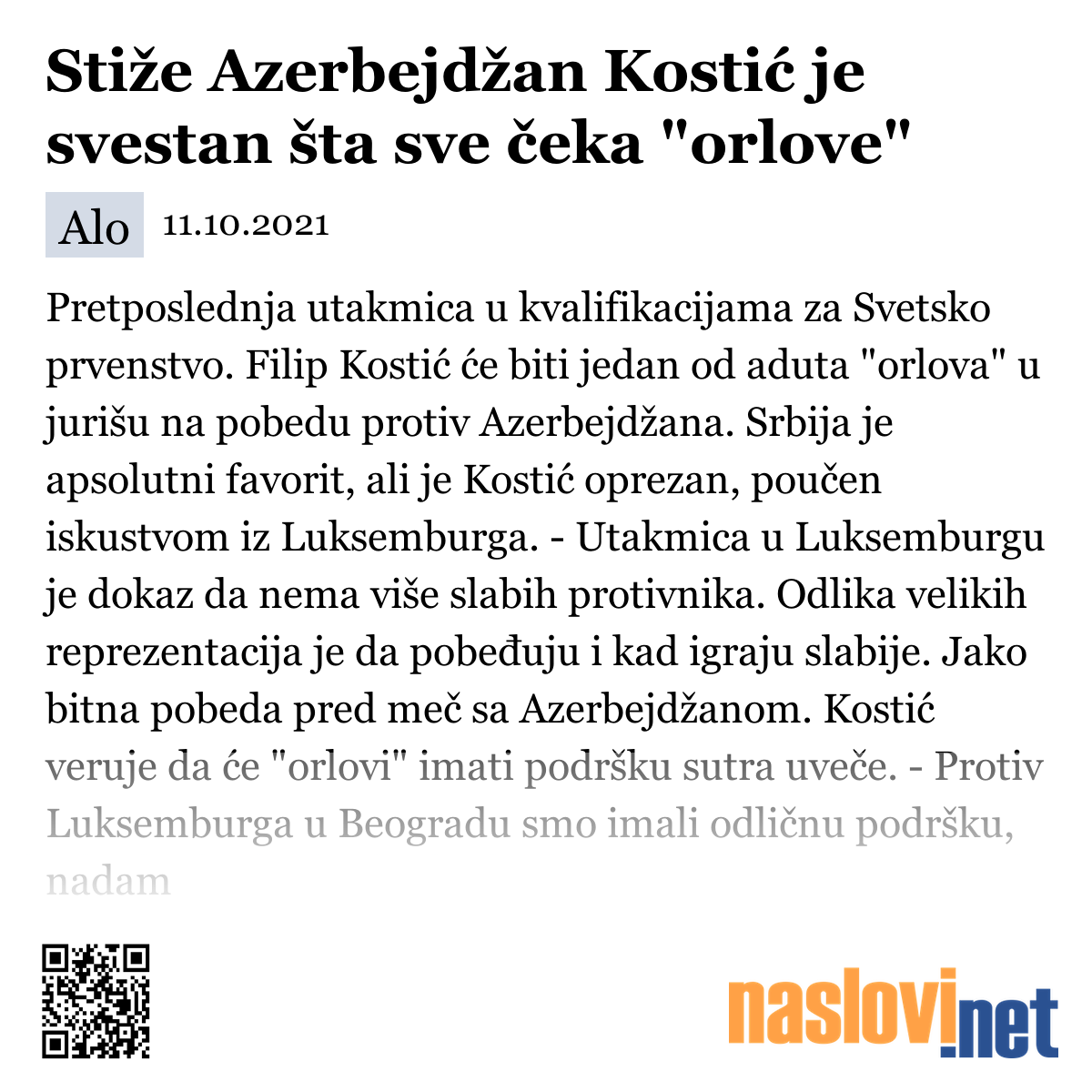 Stiže Azerbejdžan Kostić je svestan šta sve čeka "orlove"

Alo 11.10.2021

Pretposlednja utakmica u kvalifikacijama za Svetsko prvenstvo. Filip Kostić će biti jedan od aduta "orlova" u jurišu na pobedu protiv Azerbejdžana. Srbija je apsolutni favorit, ali je Kostić oprezan, poučen iskustvom iz Luksemburga. - Utakmica u Luksemburgu je dokaz da nema više slabih protivnika. Odlika velikih reprezentacija je da pobeđuju i kad igraju slabije. Jako bitna pobeda pred meč sa Azerbejdžanom. Kostić veruje da će "orlovi" imati podršku sutra uveče. - Protiv Luksemburga u Beogradu smo imali odličnu podršku, nadam

naslovi.net